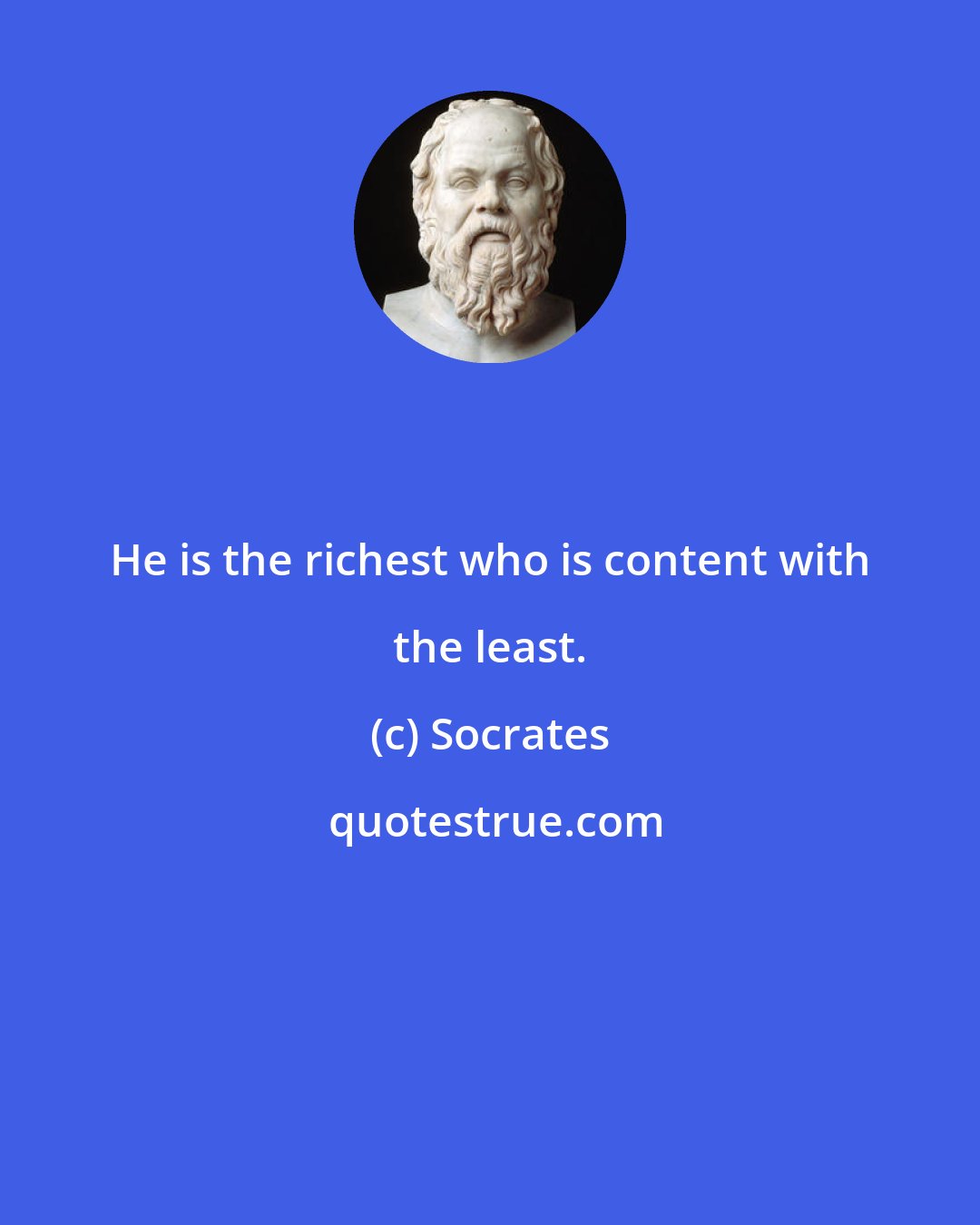 He is the richest who is content with the least.

(c) Socrates

quotestrue.com